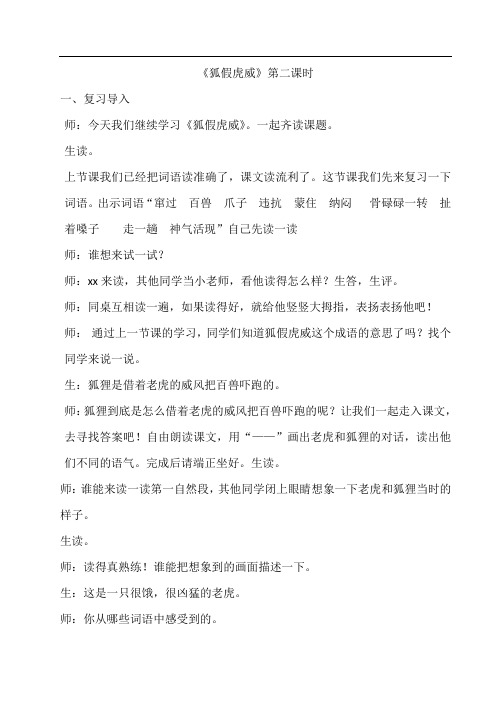 《狐假虎威》第二课时

一、复习导入

师：今天我们继续学习《狐假虎威》。一起齐读课题。

生读。

上节课我们已经把词语读准确了，课文读流利了。这节课我们先来复习一下词语。出示词语“窜过 百兽 爪子 违抗 蒙住 纳闷 骨碌碌一转 扯着嗓子 走一趟 神气活现”自己先读一读

师：谁想来试一试？

师：xx 来读，其他同学当小老师，看他读得怎么样？生答，生评。

师：同桌互相读一遍，如果读得好，就给他竖竖大拇指，表扬表扬他吧！

师： 通过上一节课的学习，同学们知道狐假虎威这个成语的意思了吗？找个同学来说一说。

生：狐狸是借着老虎的威风把百兽吓跑的。

师:狐狸到底是怎么借着老虎的威风把百兽吓跑的呢？让我们一起走入课文，去寻找答案吧！自由朗读课文，用“——”画出老虎和狐狸的对话，读出他们不同的语气。完成后请端正坐好。生读。

师:谁能来读一读第一自然段，其他同学闭上眼睛想象一下老虎和狐狸当时的样子。

生读。

师：读得真熟练！谁能把想象到的画面描述一下。

生：这是一只很饿，很凶猛的老虎。

师：你从哪些词语中感受到的。